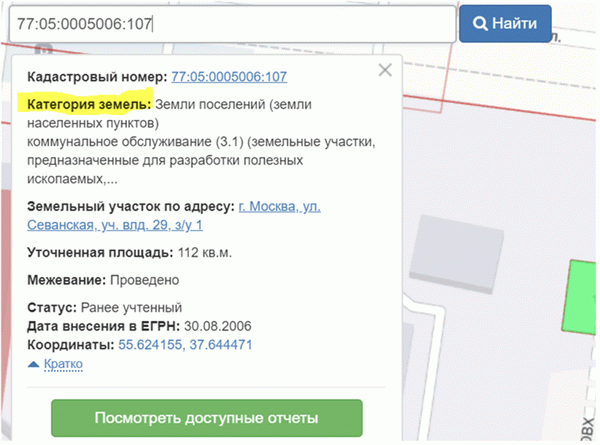 77:05:0005006:107

Найти

Кадастровый номер: 77:05:0005006:107

Категория земель: Земли поселений (земли населенных пунктов)
коммунальное обслуживание (3.1) (земельные участки, предназначенные для разработки полезных ископаемых,...

Земельный участок по адресу: г. Москва, ул. Севанская, уч. влд. 29, з/у 1

Уточненная площадь: 112 кв.м.

Межевание: Проведено

Статус: Ранее учтенный
Дата внесения в ЕГРН: 30.08.2006
Координаты: 55.624155, 37.644471
Кратко

Посмотреть доступные отчеты